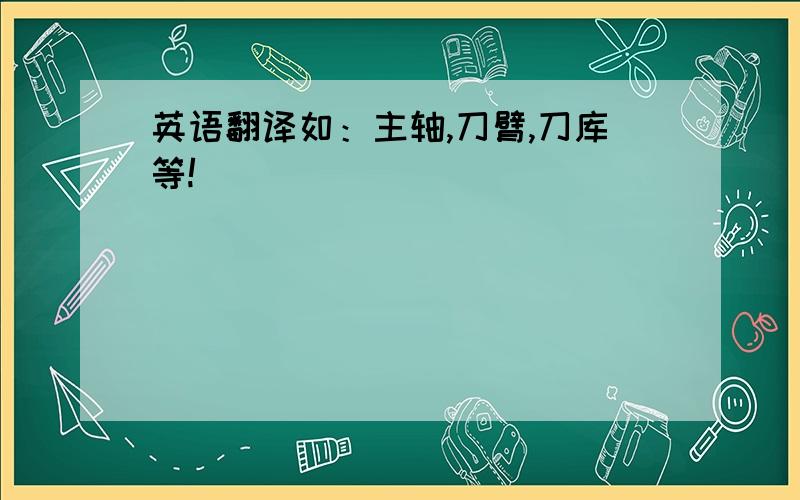 英语翻译如：主轴,刀臂,刀库等!